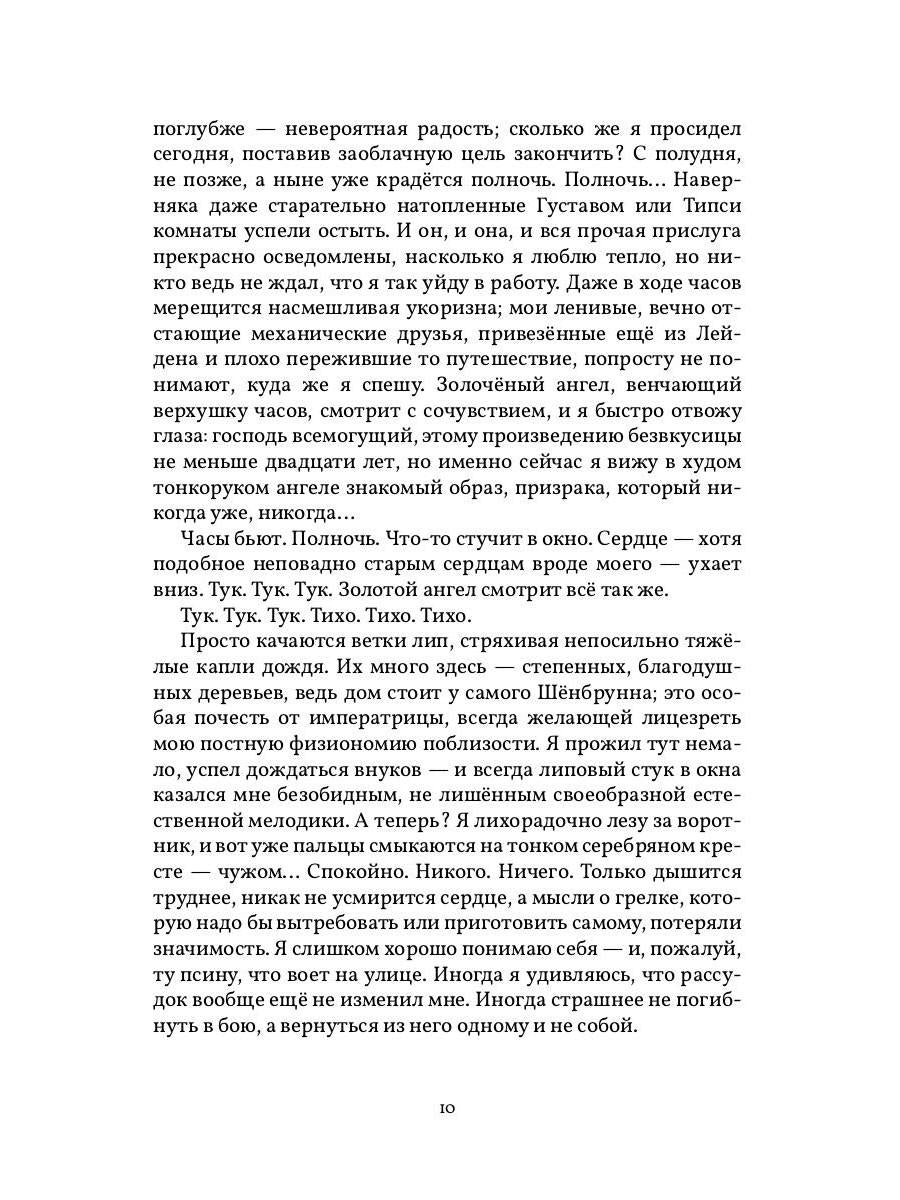 поглубже — невероятная радость; сколько же я просидел сегодня, поставив заоблачную цель закончить? С полудня, не позже, а ныне уже крадётся полночь. Полночь… Наверняка даже старательно натопленные Густавом или Типси комнаты успели остыть. И он, и она, и вся прочая прислуга прекрасно осведомлены, насколько я люблю тепло, но никто ведь не ждал, что я так уйду в работу. Даже в ходе часов мерещится насмешливая укоризна; мои ленивые, вечно отстающие механические друзья, привезённые ещё из Лейдена и плохо пережившие то путешествие, попросту не понимают, куда же я спешу. Золочёный ангел, венчающий верхушку часов, смотрит с сочувствием, и я быстро отвожу глаза: господь всемогущий, этому произведению безвкусицы не меньше двадцати лет, но именно сейчас я вижу в худом тонкоруком ангеле знакомый образ, призрака, который никогда уже, никогда…

Часы бьют. Полночь. Что-то стучит в окно. Сердце — хотя подобное неповадно старым сердцам вроде моего — ухает вниз. Тук. Тук. Тук. Золотой ангел смотрит всё так же.

Тук. Тук. Тук. Тихо. Тихо. Тихо.

Просто качаются ветки лип, стряхивая непосильно тяжёлые капли дождя. Их много здесь — степенных, благодушных деревьев, ведь дом стоит у самого Шёнбрунна; это особая почесть от императрицы, всегда желающей лицезреть мою постную физиономию поблизости. Я прожил тут немало, успел дождаться внуков — и всегда липовый стук в окна казался мне безобидным, не лишённым своеобразной естественной мелодики. А теперь? Я лихорадочно лезу за воротник, и вот уже пальцы смыкаются на тонком серебряном кресте — чужом… Спокойно. Никого. Ничего. Только дышится труднее, никак не усмирится сердце, а мысли о грелке, которую надо бы вытребовать или приготовить самому, потеряли значимость. Я слишком хорошо понимаю себя — и, пожалуй, ту псину, что воет на улице. Иногда я удивляюсь, что рассудок вообще ещё не изменил мне. Иногда страшнее не погибнуть в бою, а вернуться из него одному и не собой.

10